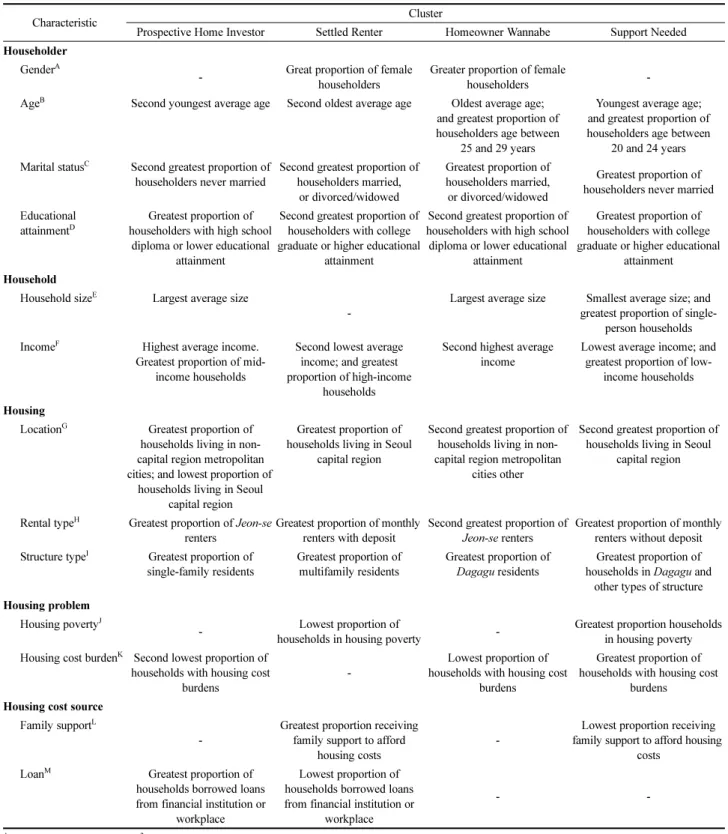 | Characteristic | Cluster |  |  |  |
|---|---|---|---|---|
|  | Prospective Home Investor | Settled Renter | Homeowner Wannabe | Support Needed |
| Householder |  |  |  |  |
| Gender$^{A}$ | - | Great proportion of female householders | Greater proportion of female householders | - |
| Age$^{B}$ | Second youngest average age | Second oldest average age | Oldest average age; and greatest proportion of householders age between 25 and 29 years | Youngest average age; and greatest proportion of householders age between 20 and 24 years |
| Marital status$^{C}$ | Second greatest proportion of householders never married | Second greatest proportion of householders married, or divorced/widowed | Greatest proportion of householders married, or divorced/widowed | Greatest proportion of householders never married |
| Educational attainment$^{D}$ | Greatest proportion of householders with high school diploma or lower educational attainment | Second greatest proportion of householders with college graduate or higher educational attainment | Second greatest proportion of householders with high school diploma or lower educational attainment | Greatest proportion of householders with college graduate or higher educational attainment |
| Household |  |  |  |  |
| Household size$^{E}$ | Largest average size | - | Largest average size | Smallest average size; and greatest proportion of single-person households |
| Income$^{F}$ | Highest average income. Greatest proportion of mid-income households | Second lowest average income; and greatest proportion of high-income households | Second highest average income | Lowest average income; and greatest proportion of low-income households |
| Housing |  |  |  |  |
| Location$^{G}$ | Greatest proportion of households living in non-capital region metropolitan cities; and lowest proportion of households living in Seoul capital region | Greatest proportion of households living in Seoul capital region | Second greatest proportion of households living in non-capital region metropolitan cities other | Second greatest proportion of households living in Seoul capital region |
| Rental type$^{H}$ | Greatest proportion of Jeon-se renters | Greatest proportion of monthly renters with deposit | Second greatest proportion of Jeon-se renters | Greatest proportion of monthly renters without deposit |
| Structure type$^{I}$ | Greatest proportion of single-family residents | Greatest proportion of multifamily residents | Greatest proportion of Dagagu residents | Greatest proportion of households in Dagagu and other types of structure |
| Housing problem |  |  |  |  |
| Housing poverty$^{J}$ | - | Lowest proportion of households in housing poverty | - | Greatest proportion households in housing poverty |
| Housing cost burden$^{K}$ | Second lowest proportion of households with housing cost burdens | - | Lowest proportion of households with housing cost burdens | Greatest proportion of households with housing cost burdens |
| Housing cost source |  |  |  |  |
| Family support$^{L}$ | - | Greatest proportion receiving family support to afford housing costs | - | Lowest proportion receiving family support to afford housing costs |
| Loan$^{M}$ | Greatest proportion of households borrowed loans from financial institution or workplace | Lowest proportion of households borrowed loans from financial institution or workplace | - | - |